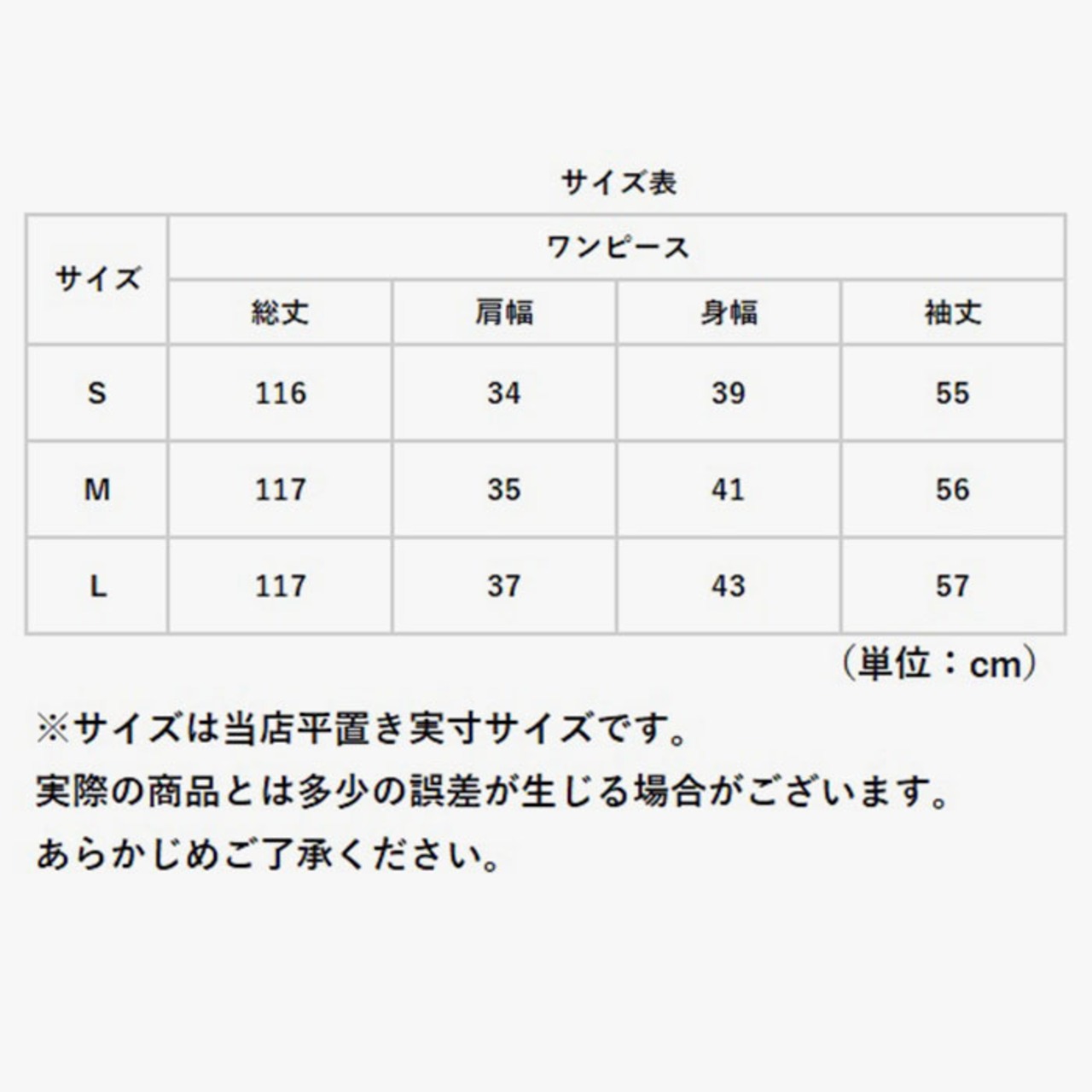 サイズ表

| サイズ | ワンピース | | | |
|---|---|---|---|---|
| | 総丈 | 肩幅 | 身幅 | 袖丈 |
| S | 116 | 34 | 39 | 55 |
| M | 117 | 35 | 41 | 56 |
| L | 117 | 37 | 43 | 57 |

（単位：cm）

※サイズは当店平置き実寸サイズです。
実際の商品とは多少の誤差が生じる場合がございます。
あらかじめご了承ください。